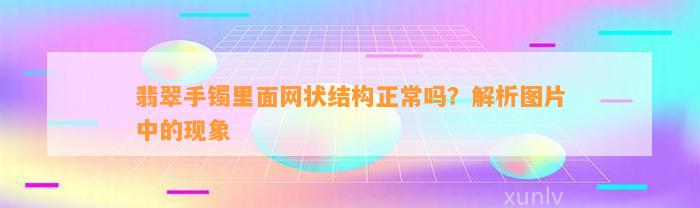 翡翠手镯里面网状结构正常吗？解析图片中的现象

xunlv